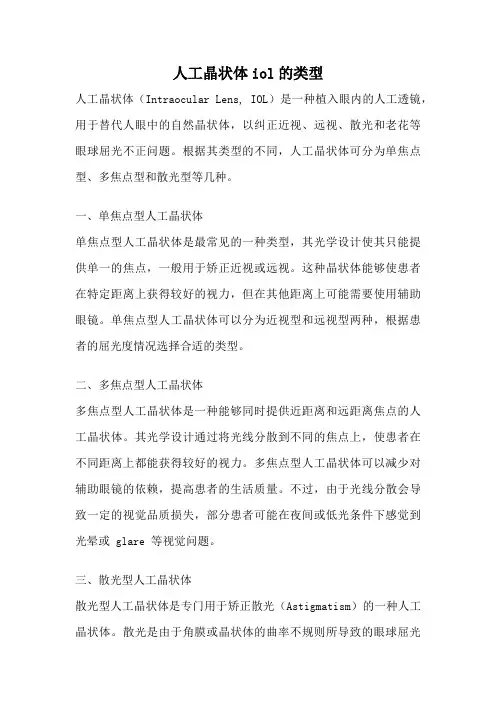 人工晶状体 iol 的类型

人工晶状体（Intraocular Lens, IOL）是一种植入眼内的人工透镜，用于替代人眼中的自然晶状体，以纠正近视、远视、散光和老花等眼球屈光不正问题。根据其类型的不同，人工晶状体可分为单焦点型、多焦点型和散光型等几种。

一、单焦点型人工晶状体

单焦点型人工晶状体是最常见的一种类型，其光学设计使其只能提供单一的焦点，一般用于矫正近视或远视。这种晶状体能够使患者在特定距离上获得较好的视力，但在其他距离上可能需要使用辅助眼镜。单焦点型人工晶状体可以分为近视型和远视型两种，根据患者的屈光度情况选择合适的类型。

二、多焦点型人工晶状体

多焦点型人工晶状体是一种能够同时提供近距离和远距离焦点的人工晶状体。其光学设计通过将光线分散到不同的焦点上，使患者在不同距离上都能获得较好的视力。多焦点型人工晶状体可以减少对辅助眼镜的依赖，提高患者的生活质量。不过，由于光线分散会导致一定的视觉品质损失，部分患者可能在夜间或低光条件下感觉到光晕或 glare 等视觉问题。

三、散光型人工晶状体

散光型人工晶状体是专门用于矫正散光（Astigmatism）的一种人工晶状体。散光是由于角膜或晶状体的曲率不规则所导致的眼球屈光